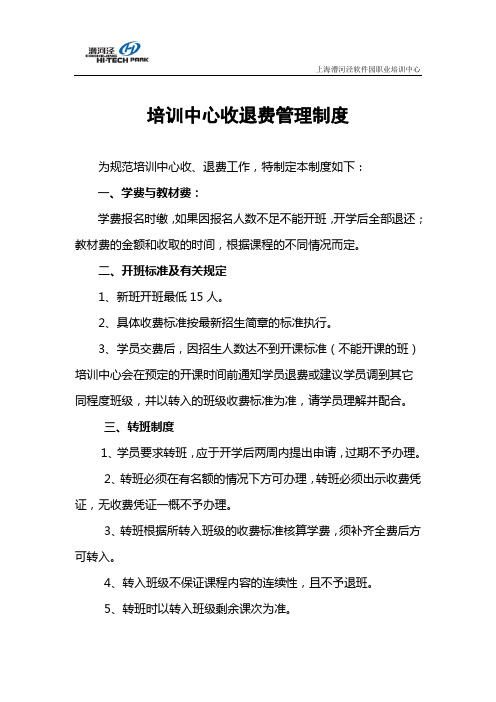 漕河泾 HI-TECH PARK

上海漕河泾软件园职业培训中心

培训中心收退费管理制度

为规范培训中心收、退费工作，特制定本制度如下：

一、学费与教材费：

学费报名时缴，如果因报名人数不足不能开班，开学后全部退还；教材费的金额和收取的时间，根据课程的不同情况而定。

二、开班标准及有关规定

1、新班开班最低 15 人。

2、具体收费标准按最新招生简章的标准执行。

3、学员交费后，因招生人数达不到开课标准（不能开课的班）培训中心会在预定的开课时间前通知学员退费或建议学员调到其它同程度班级，并以转入的班级收费标准为准，请学员理解并配合。

三、转班制度

1、学员要求转班，应于开学后两周内提出申请，过期不予办理。

2、转班必须在有名额的情况下方可办理，转班必须出示收费凭证，无收费凭证一概不予办理。

3、转班根据所转入班级的收费标准核算学费，须补齐全费后方可转入。

4、转入班级不保证课程内容的连续性，且不予退班。

5、转班时以转入班级剩余课次为准。